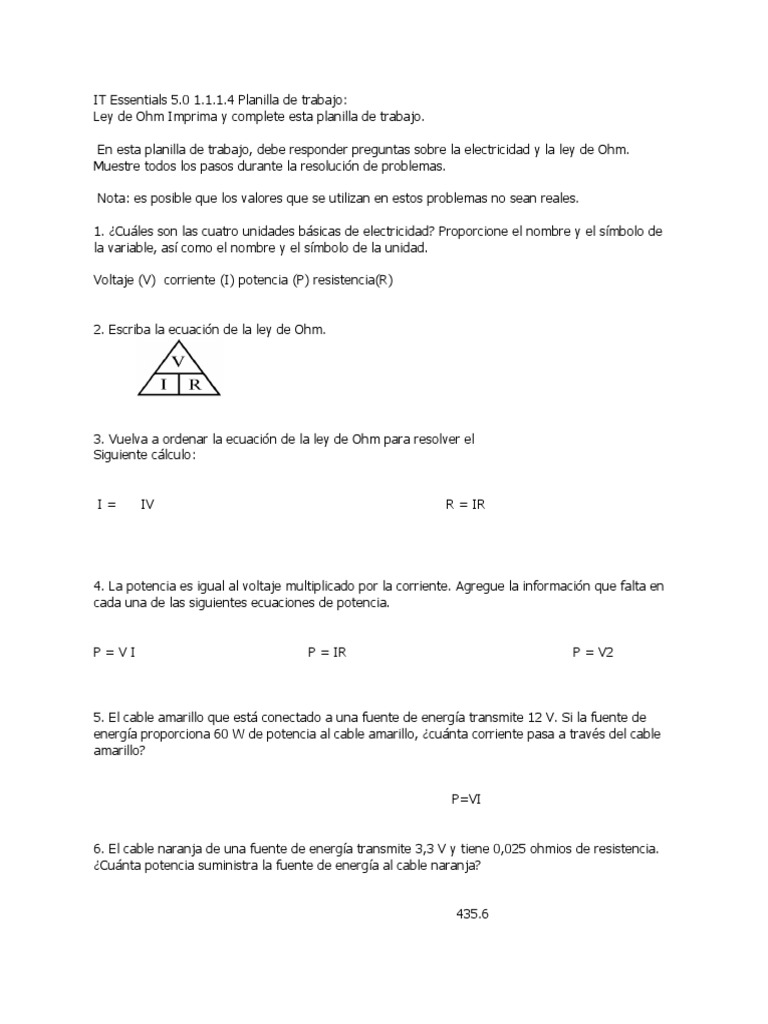 IT Essentials 5.0 1.1.1.4 Planilla de trabajo:
Ley de Ohm Imprima y complete esta planilla de trabajo.

En esta planilla de trabajo, debe responder preguntas sobre la electricidad y la ley de Ohm. Muestre todos los pasos durante la resolución de problemas.

Nota: es posible que los valores que se utilizan en estos problemas no sean reales.

1. ¿Cuáles son las cuatro unidades básicas de electricidad? Proporcione el nombre y el símbolo de la variable, así como el nombre y el símbolo de la unidad.

Voltaje (V) corriente (I) potencia (P) resistencia(R)

2. Escriba la ecuación de la ley de Ohm.

V
I R

3. Vuelva a ordenar la ecuación de la ley de Ohm para resolver el Siguiente cálculo:

I = IV

R = IR

4. La potencia es igual al voltaje multiplicado por la corriente. Agregue la información que falta en cada una de las siguientes ecuaciones de potencia.

P = V I

P = IR

P = V2

5. El cable amarillo que está conectado a una fuente de energía transmite 12 V. Si la fuente de energía proporciona 60 W de potencia al cable amarillo, ¿cuánta corriente pasa a través del cable amarillo?

P=VI

6. El cable naranja de una fuente de energía transmite 3,3 V y tiene 0,025 ohmios de resistencia. ¿Cuánta potencia suministra la fuente de energía al cable naranja?

435.6